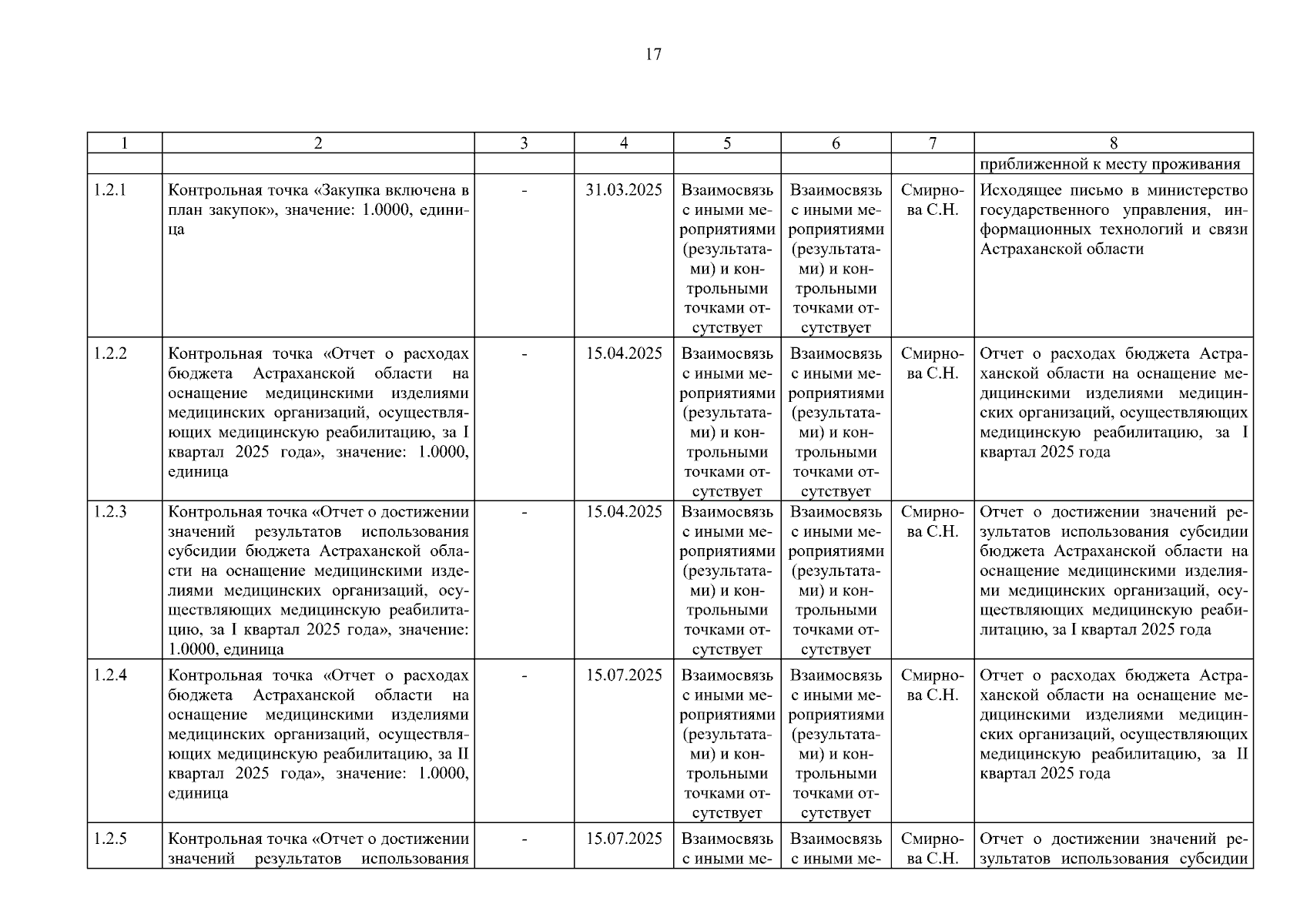 17

| 1 | 2 | 3 | 4 | 5 | 6 | 7 | 8 |
|---|---|---|---|---|---|---|---|
| | | | | | | | приближенной к месту проживания |
| 1.2.1 | Контрольная точка «Закупка включена в план закупок», значение: 1.0000, единица | - | 31.03.2025 | Взаимосвязь с иными мероприятиями (результатами) и контрольными точками отсутствует | Взаимосвязь с иными мероприятиями (результатами) и контрольными точками отсутствует | Смирнова С.Н. | Исходящее письмо в министерство государственного управления, информационных технологий и связи Астраханской области |
| 1.2.2 | Контрольная точка «Отчет о расходах бюджета Астраханской области на оснащение медицинскими изделиями медицинских организаций, осуществляющих медицинскую реабилитацию, за I квартал 2025 года», значение: 1.0000, единица | - | 15.04.2025 | Взаимосвязь с иными мероприятиями (результатами) и контрольными точками отсутствует | Взаимосвязь с иными мероприятиями (результатами) и контрольными точками отсутствует | Смирнова С.Н. | Отчет о расходах бюджета Астраханской области на оснащение медицинскими изделиями медицинских организаций, осуществляющих медицинскую реабилитацию, за I квартал 2025 года |
| 1.2.3 | Контрольная точка «Отчет о достижении значений результатов использования субсидии бюджета Астраханской области на оснащение медицинскими изделиями медицинских организаций, осуществляющих медицинскую реабилитацию, за I квартал 2025 года», значение: 1.0000, единица | - | 15.04.2025 | Взаимосвязь с иными мероприятиями (результатами) и контрольными точками отсутствует | Взаимосвязь с иными мероприятиями (результатами) и контрольными точками отсутствует | Смирнова С.Н. | Отчет о достижении значений результатов использования субсидии бюджета Астраханской области на оснащение медицинскими изделиями медицинских организаций, осуществляющих медицинскую реабилитацию, за I квартал 2025 года |
| 1.2.4 | Контрольная точка «Отчет о расходах бюджета Астраханской области на оснащение медицинскими изделиями медицинских организаций, осуществляющих медицинскую реабилитацию, за II квартал 2025 года», значение: 1.0000, единица | - | 15.07.2025 | Взаимосвязь с иными мероприятиями (результатами) и контрольными точками отсутствует | Взаимосвязь с иными мероприятиями (результатами) и контрольными точками отсутствует | Смирнова С.Н. | Отчет о расходах бюджета Астраханской области на оснащение медицинскими изделиями медицинских организаций, осуществляющих медицинскую реабилитацию, за II квартал 2025 года |
| 1.2.5 | Контрольная точка «Отчет о достижении значений результатов использования | - | 15.07.2025 | Взаимосвязь с иными ме- | Взаимосвязь с иными ме- | Смирнова С.Н. | Отчет о достижении значений результатов использования субсидии |